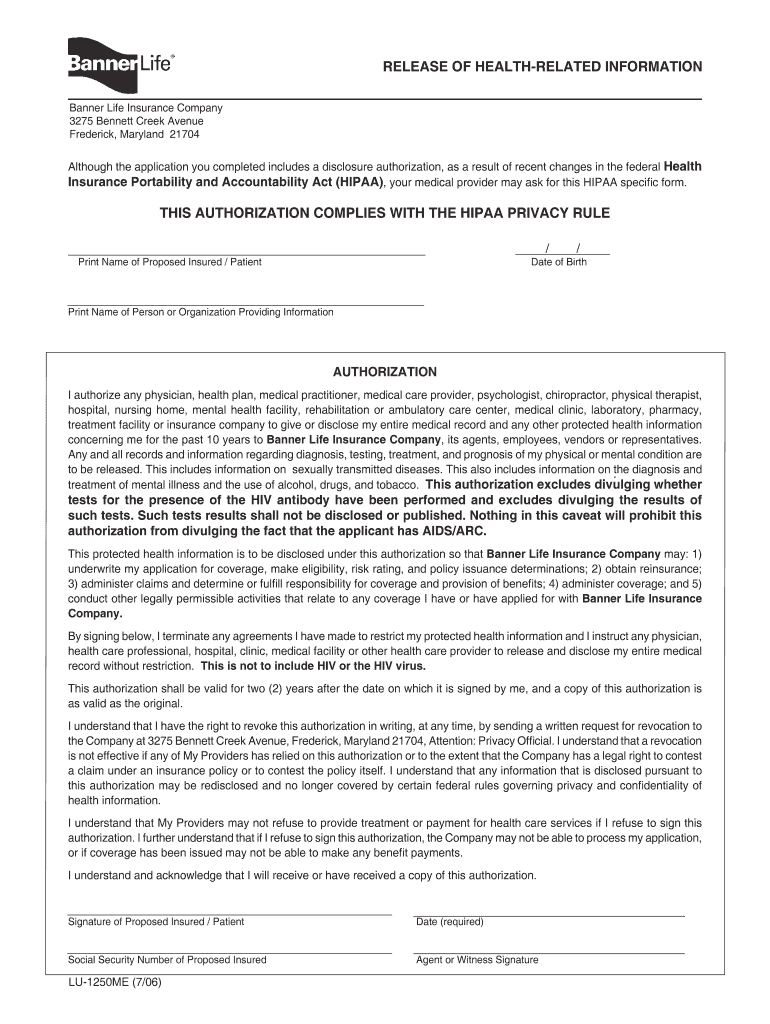 BannerLife®

RELEASE OF HEALTH-RELATED INFORMATION

Banner Life Insurance Company
3275 Bennett Creek Avenue
Frederick, Maryland 21704

Although the application you completed includes a disclosure authorization, as a result of recent changes in the federal Health Insurance Portability and Accountability Act (HIPAA), your medical provider may ask for this HIPAA specific form.

THIS AUTHORIZATION COMPLIES WITH THE HIPAA PRIVACY RULE

Print Name of Proposed Insured / Patient

/ /
Date of Birth

Print Name of Person or Organization Providing Information

AUTHORIZATION

I authorize any physician, health plan, medical practitioner, medical care provider, psychologist, chiropractor, physical therapist, hospital, nursing home, mental health facility, rehabilitation or ambulatory care center, medical clinic, laboratory, pharmacy, treatment facility or insurance company to give or disclose my entire medical record and any other protected health information concerning me for the past 10 years to Banner Life Insurance Company, its agents, employees, vendors or representatives. Any and all records and information regarding diagnosis, testing, treatment, and prognosis of my physical or mental condition are to be released. This includes information on sexually transmitted diseases. This also includes information on the diagnosis and treatment of mental illness and the use of alcohol, drugs, and tobacco. This authorization excludes divulging whether tests for the presence of the HIV antibody have been performed and excludes divulging the results of such tests. Such tests results shall not be disclosed or published. Nothing in this caveat will prohibit this authorization from divulging the fact that the applicant has AIDS/ARC.

This protected health information is to be disclosed under this authorization so that Banner Life Insurance Company may: 1) underwrite my application for coverage, make eligibility, risk rating, and policy issuance determinations; 2) obtain reinsurance; 3) administer claims and determine or fulfill responsibility for coverage and provision of benefits; 4) administer coverage; and 5) conduct other legally permissible activities that relate to any coverage I have or have applied for with Banner Life Insurance Company.

By signing below, I terminate any agreements I have made to restrict my protected health information and I instruct any physician, health care professional, hospital, clinic, medical facility or other health care provider to release and disclose my entire medical record without restriction. This is not to include HIV or the HIV virus.

This authorization shall be valid for two (2) years after the date on which it is signed by me, and a copy of this authorization is as valid as the original.

I understand that I have the right to revoke this authorization in writing, at any time, by sending a written request for revocation to the Company at 3275 Bennett Creek Avenue, Frederick, Maryland 21704, Attention: Privacy Official. I understand that a revocation is not effective if any of My Providers has relied on this authorization or to the extent that the Company has a legal right to contest a claim under an insurance policy or to contest the policy itself. I understand that any information that is disclosed pursuant to this authorization may be redisclosed and no longer covered by certain federal rules governing privacy and confidentiality of health information.

I understand that My Providers may not refuse to provide treatment or payment for health care services if I refuse to sign this authorization. I further understand that if I refuse to sign this authorization, the Company may not be able to process my application, or if coverage has been issued may not be able to make any benefit payments.

I understand and acknowledge that I will receive or have received a copy of this authorization.

Signature of Proposed Insured / Patient

Date (required)

Social Security Number of Proposed Insured

Agent or Witness Signature

LU-1250ME (7/06)